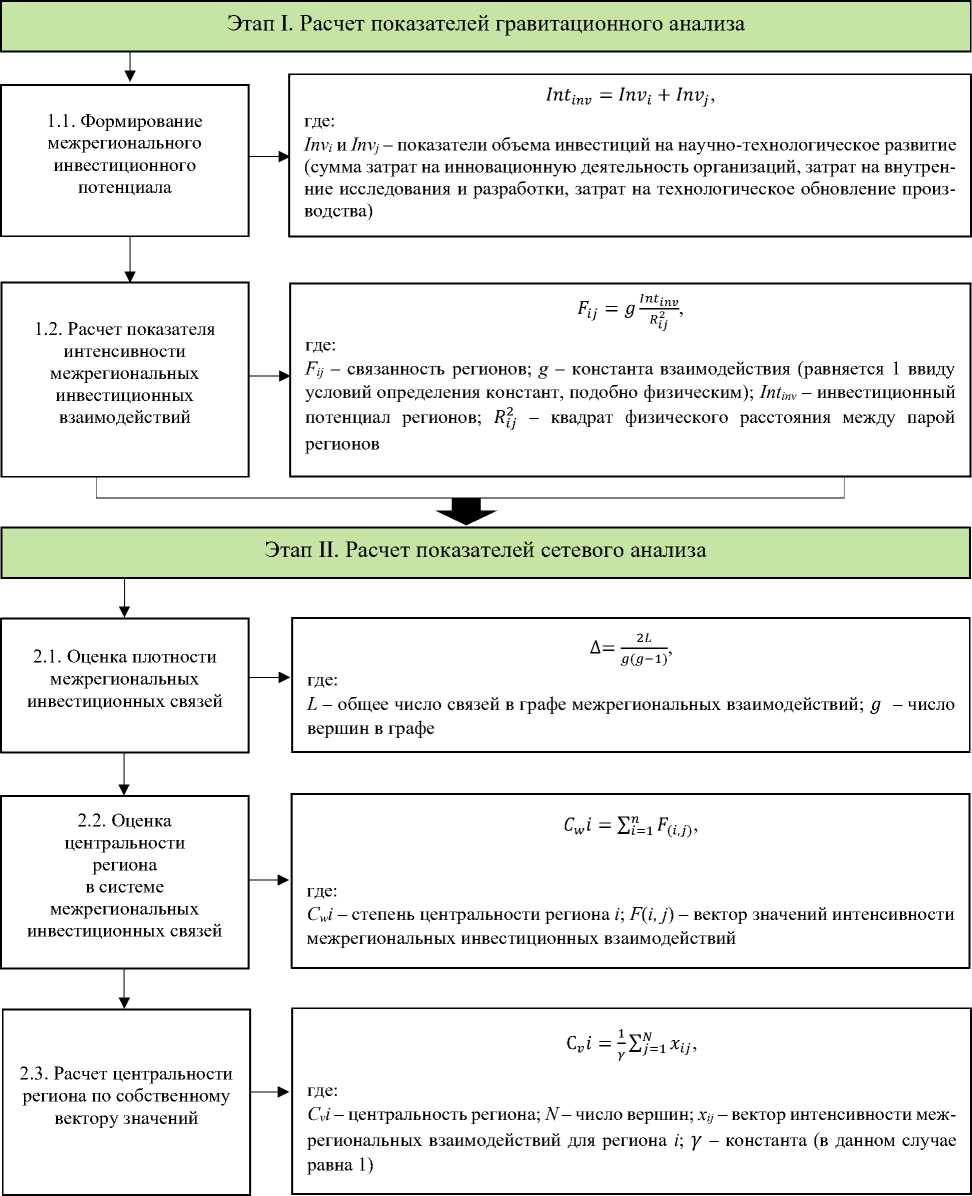 Этап I. Расчет показателей гравитационного анализа

1.1. Формирование межрегионального инвестиционного потенциала

$Int_{inv} = Inv_i + Inv_j,$

где:
$Inv_i$ и $Inv_j$ – показатели объема инвестиций на научно-технологическое развитие (сумма затрат на инновационную деятельность организаций, затрат на внутренние исследования и разработки, затрат на технологическое обновление производства)

1.2. Расчет показателя интенсивности межрегиональных инвестиционных взаимодействий

$F_{ij} = g\frac{Int_{inv}}{R_{ij}^2},$

где:
$F_{ij}$ – связанность регионов; $g$ – константа взаимодействия (равняется 1 ввиду условий определения констант, подобно физическим); $Int_{inv}$ – инвестиционный потенциал регионов; $R_{ij}^2$ – квадрат физического расстояния между парой регионов

Этап II. Расчет показателей сетевого анализа

2.1. Оценка плотности межрегиональных инвестиционных связей

$\Delta = \frac{2L}{g(g-1)},$

где:
$L$ – общее число связей в графе межрегиональных взаимодействий; $g$ – число вершин в графе

2.2. Оценка центральности региона в системе межрегиональных инвестиционных связей

$C_w i = \sum_{i=1}^{n} F_{(i,j)},$

где:
$C_w i$ – степень центральности региона $i$; $F(i, j)$ – вектор значений интенсивности межрегиональных инвестиционных взаимодействий

2.3. Расчет центральности региона по собственному вектору значений

$C_v i = \frac{1}{\gamma}\sum_{j=1}^{N} x_{ij},$

где:
$C_v i$ – центральность региона; $N$ – число вершин; $x_{ij}$ – вектор интенсивности межрегиональных взаимодействий для региона $i$; $\gamma$ – константа (в данном случае равна 1)